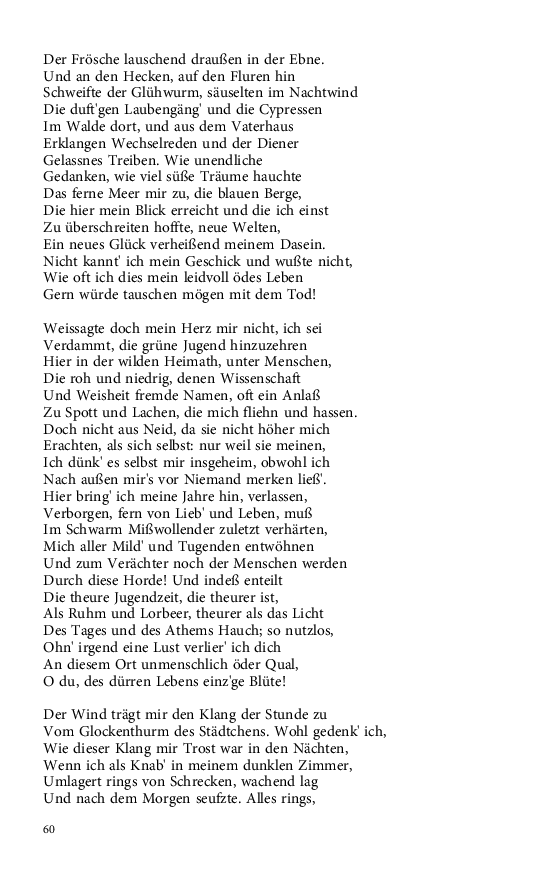 Der Frösche lauschend draußen in der Ebne.
Und an den Hecken, auf den Fluren hin
Schweifte der Glühwurm, säuselten im Nachtwind
Die duft'gen Laubengäng' und die Cypressen
Im Walde dort, und aus dem Vaterhaus
Erklangen Wechselreden und der Diener
Gelassnes Treiben. Wie unendliche
Gedanken, wie viel süße Träume hauchte
Das ferne Meer mir zu, die blauen Berge,
Die hier mein Blick erreicht und die ich einst
Zu überschreiten hoffte, neue Welten,
Ein neues Glück verheißend meinem Dasein.
Nicht kannt' ich mein Geschick und wußte nicht,
Wie oft ich dies mein leidvoll ödes Leben
Gern würde tauschen mögen mit dem Tod!

Weissagte doch mein Herz mir nicht, ich sei
Verdammt, die grüne Jugend hinzuzehren
Hier in der wilden Heimath, unter Menschen,
Die roh und niedrig, denen Wissenschaft
Und Weisheit fremde Namen, oft ein Anlaß
Zu Spott und Lachen, die mich fliehn und hassen.
Doch nicht aus Neid, da sie nicht höher mich
Erachten, als sich selbst: nur weil sie meinen,
Ich dünk' es selbst mir insgeheim, obwohl ich
Nach außen mir's vor Niemand merken ließ'.
Hier bring' ich meine Jahre hin, verlassen,
Verborgen, fern von Lieb' und Leben, muß
Im Schwarm Mißwollender zuletzt verhärten,
Mich aller Mild' und Tugenden entwöhnen
Und zum Verächter noch der Menschen werden
Durch diese Horde! Und indeß enteilt
Die theure Jugendzeit, die theurer ist,
Als Ruhm und Lorbeer, theurer als das Licht
Des Tages und des Athems Hauch; so nutzlos,
Ohn' irgend eine Lust verlier' ich dich
An diesem Ort unmenschlich öder Qual,
O du, des dürren Lebens einz'ge Blüte!

Der Wind trägt mir den Klang der Stunde zu
Vom Glockenthurm des Städtchens. Wohl gedenk' ich,
Wie dieser Klang mir Trost war in den Nächten,
Wenn ich als Knab' in meinem dunklen Zimmer,
Umlagert rings von Schrecken, wachend lag
Und nach dem Morgen seufzte. Alles rings,

60